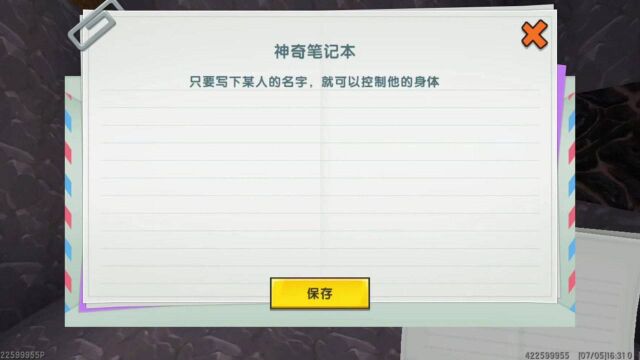 神奇笔记本

只要写下某人的名字，就可以控制他的身体

保存

22599955P

422599955 [07/05]16:31 0